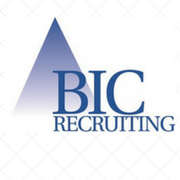 BIC
RECRUITING